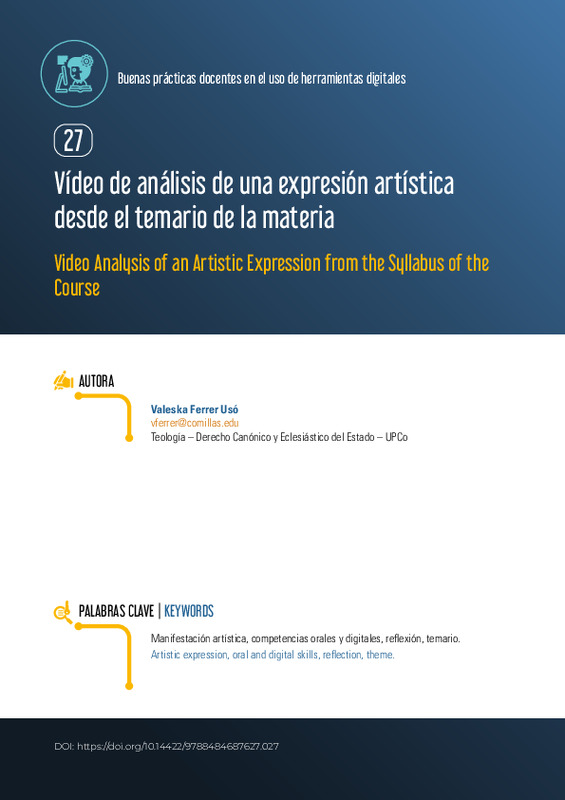 Buenas prácticas docentes en el uso de herramientas digitales

27

Vídeo de análisis de una expresión artística desde el temario de la materia

Video Analysis of an Artistic Expression from the Syllabus of the Course

AUTORA

Valeska Ferrer Usó
vferrer@comillas.edu
Teología – Derecho Canónico y Eclesiástico del Estado – UPCo

PALABRAS CLAVE | KEYWORDS

Manifestación artística, competencias orales y digitales, reflexión, temario.
Artistic expression, oral and digital skills, reflection, theme.

DOI: https://doi.org/10.14422/9788484687627.027